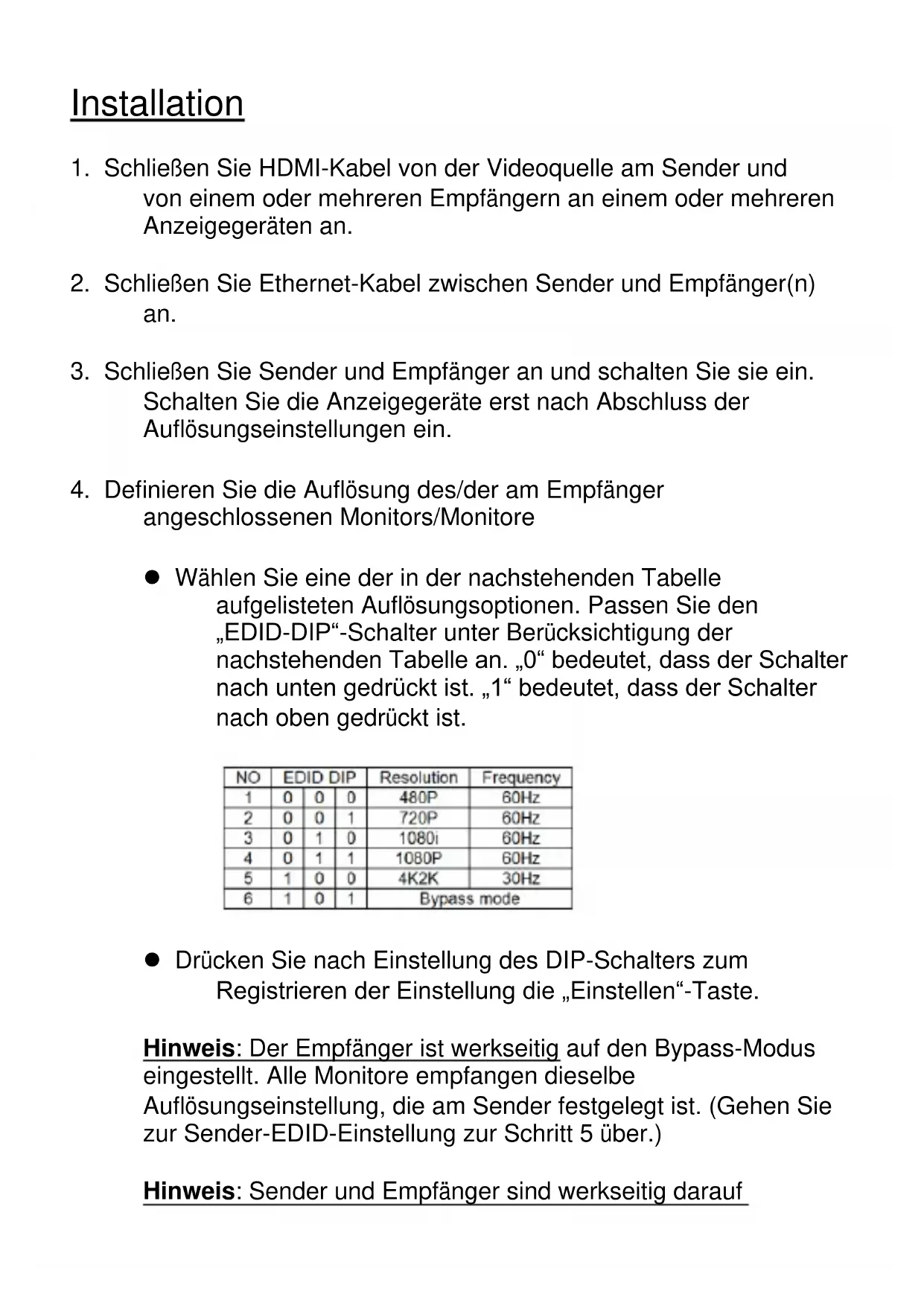 Installation

1. Schließen Sie HDMI-Kabel von der Videoquelle am Sender und von einem oder mehreren Empfängern an einem oder mehreren Anzeigegeräten an.

2. Schließen Sie Ethernet-Kabel zwischen Sender und Empfänger(n) an.

3. Schließen Sie Sender und Empfänger an und schalten Sie sie ein. Schalten Sie die Anzeigegeräte erst nach Abschluss der Auflösungseinstellungen ein.

4. Definieren Sie die Auflösung des/der am Empfänger angeschlossenen Monitors/Monitore

● Wählen Sie eine der in der nachstehenden Tabelle aufgelisteten Auflösungsoptionen. Passen Sie den „EDID-DIP“-Schalter unter Berücksichtigung der nachstehenden Tabelle an. „0“ bedeutet, dass der Schalter nach unten gedrückt ist. „1“ bedeutet, dass der Schalter nach oben gedrückt ist.

| NO | EDID DIP | | | Resolution | Frequency |
|---|---|---|---|---|---|
| 1 | 0 | 0 | 0 | 480P | 60Hz |
| 2 | 0 | 0 | 1 | 720P | 60Hz |
| 3 | 0 | 1 | 0 | 1080i | 60Hz |
| 4 | 0 | 1 | 1 | 1080P | 60Hz |
| 5 | 1 | 0 | 0 | 4K2K | 30Hz |
| 6 | 1 | 0 | 1 | Bypass mode | |

● Drücken Sie nach Einstellung des DIP-Schalters zum Registrieren der Einstellung die „Einstellen“-Taste.

Hinweis: Der Empfänger ist werkseitig auf den Bypass-Modus eingestellt. Alle Monitore empfangen dieselbe Auflösungseinstellung, die am Sender festgelegt ist. (Gehen Sie zur Sender-EDID-Einstellung zur Schritt 5 über.)

Hinweis: Sender und Empfänger sind werkseitig darauf